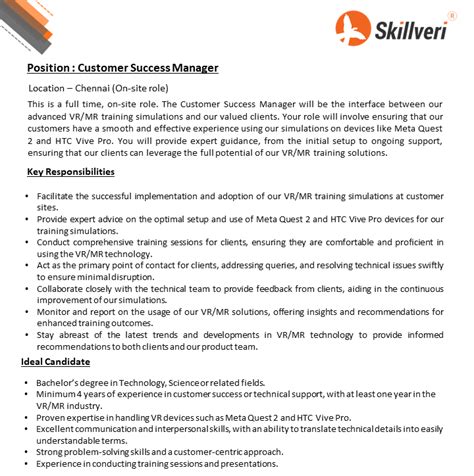 Skillveri®

Position : Customer Success Manager

Location – Chennai (On-site role)

This is a full time, on-site role. The Customer Success Manager will be the interface between our advanced VR/MR training simulations and our valued clients. Your role will involve ensuring that our customers have a smooth and effective experience using our simulations on devices like Meta Quest 2 and HTC Vive Pro. You will provide expert guidance, from the initial setup to ongoing support, ensuring that our clients can leverage the full potential of our VR/MR training solutions.

Key Responsibilities

• Facilitate the successful implementation and adoption of our VR/MR training simulations at customer sites.
• Provide expert advice on the optimal setup and use of Meta Quest 2 and HTC Vive Pro devices for our training simulations.
• Conduct comprehensive training sessions for clients, ensuring they are comfortable and proficient in using the VR/MR technology.
• Act as the primary point of contact for clients, addressing queries, and resolving technical issues swiftly to ensure minimal disruption.
• Collaborate closely with the technical team to provide feedback from clients, aiding in the continuous improvement of our simulations.
• Monitor and report on the usage of our VR/MR solutions, offering insights and recommendations for enhanced training outcomes.
• Stay abreast of the latest trends and developments in VR/MR technology to provide informed recommendations to both clients and our product team.

Ideal Candidate

• Bachelor's degree in Technology, Science or related fields.
• Minimum 4 years of experience in customer success or technical support, with at least one year in the VR/MR industry.
• Proven expertise in handling VR devices such as Meta Quest 2 and HTC Vive Pro.
• Excellent communication and interpersonal skills, with an ability to translate technical details into easily understandable terms.
• Strong problem-solving skills and a customer-centric approach.
• Experience in conducting training sessions and presentations.